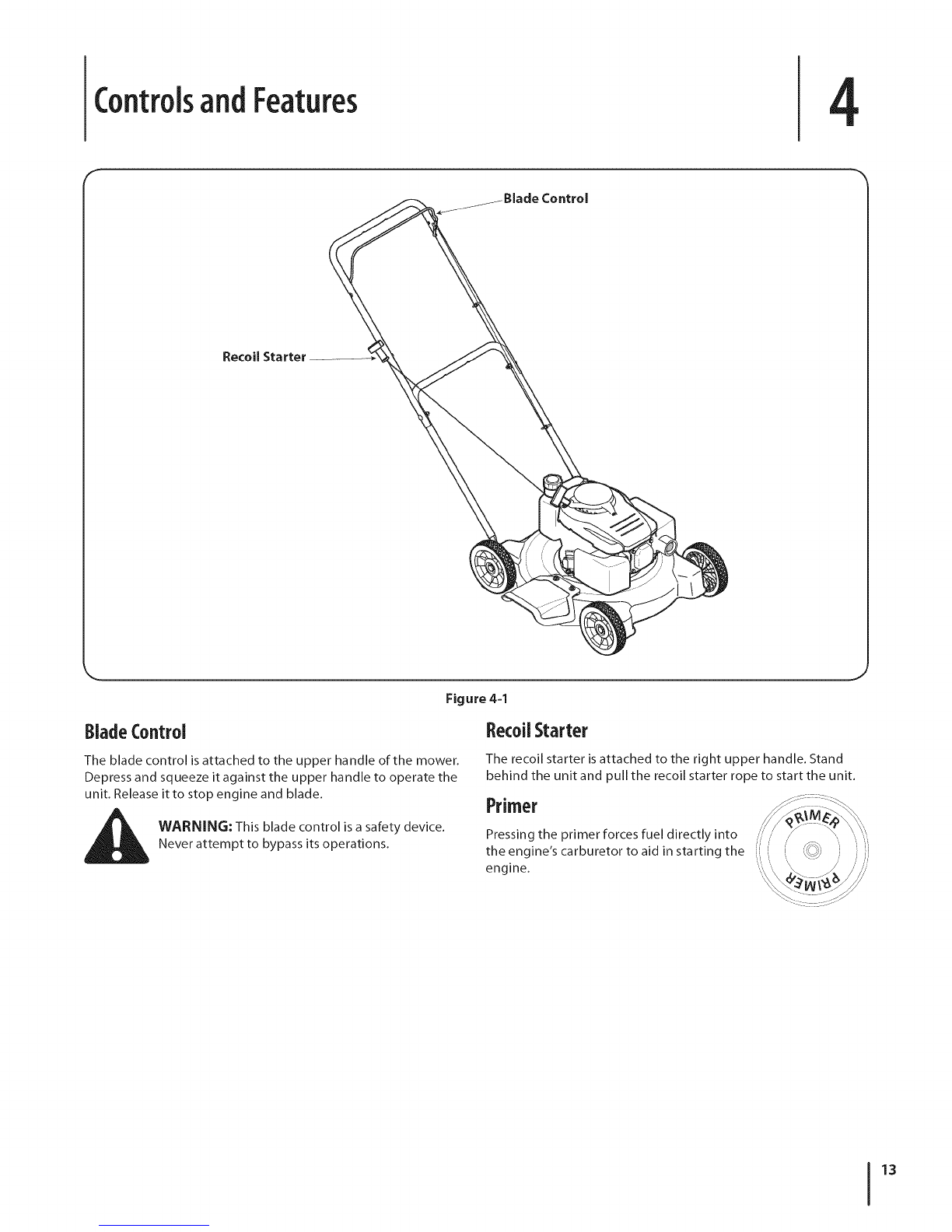 Controls and Features

4

Blade Control

Recoil Starter

Figure 4-1

Blade Control

The blade control is attached to the upper handle of the mower. Depress and squeeze it against the upper handle to operate the unit. Release it to stop engine and blade.

WARNING: This blade control is a safety device. Never attempt to bypass its operations.

Recoil Starter

The recoil starter is attached to the right upper handle. Stand behind the unit and pull the recoil starter rope to start the unit.

Primer

Pressing the primer forces fuel directly into the engine's carburetor to aid in starting the engine.

PRIMER

PRIMER

13